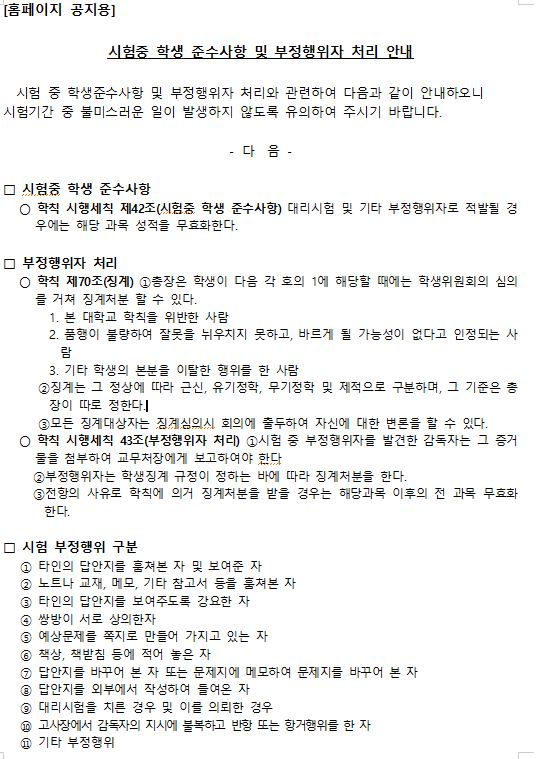 [홈페이지 공지용]

시험중 학생 준수사항 및 부정행위자 처리 안내

시험 중 학생준수사항 및 부정행위자 처리와 관련하여 다음과 같이 안내하오니 시험기간 중 불미스러운 일이 발생하지 않도록 유의하여 주시기 바랍니다.

- 다 음 -

□ 시험중 학생 준수사항
○ 학칙 시행세칙 제42조(시험중 학생 준수사항) 대리시험 및 기타 부정행위자로 적발될 경우에는 해당 과목 성적을 무효화한다.

□ 부정행위자 처리
○ 학칙 제70조(징계) ①총장은 학생이 다음 각 호의 1에 해당할 때에는 학생위원회의 심의를 거쳐 징계처분 할 수 있다.
1. 본 대학교 학칙을 위반한 사람
2. 품행이 불량하여 잘못을 뉘우치지 못하고, 바르게 될 가능성이 없다고 인정되는 사람
3. 기타 학생의 본분을 이탈한 행위를 한 사람
②징계는 그 정상에 따라 근신, 유기정학, 무기정학 및 제적으로 구분하며, 그 기준은 총장이 따로 정한다.
③모든 징계대상자는 징계심의시 회의에 출두하여 자신에 대한 변론을 할 수 있다.
○ 학칙 시행세칙 43조(부정행위자 처리) ①시험 중 부정행위자를 발견한 감독자는 그 증거물을 첨부하여 교무처장에게 보고하여야 한다
②부정행위자는 학생징계 규정이 정하는 바에 따라 징계처분을 한다.
③전항의 사유로 학칙에 의거 징계처분을 받을 경우는 해당과목 이후의 전 과목 무효화 한다.

□ 시험 부정행위 구분
① 타인의 답안지를 훔쳐본 자 및 보여준 자
② 노트나 교재, 메모, 기타 참고서 등을 훔쳐본 자
③ 타인의 답안지를 보여주도록 강요한 자
④ 쌍방이 서로 상의한자
⑤ 예상문제를 쪽지로 만들어 가지고 있는 자
⑥ 책상, 책받침 등에 적어 놓은 자
⑦ 답안지를 바꾸어 본 자 또는 문제지에 메모하여 문제지를 바꾸어 본 자
⑧ 답안지를 외부에서 작성하여 들여온 자
⑨ 대리시험을 치른 경우 및 이를 의뢰한 경우
⑩ 고사장에서 감독자의 지시에 불복하고 반항 또는 항거행위를 한 자
⑪ 기타 부정행위